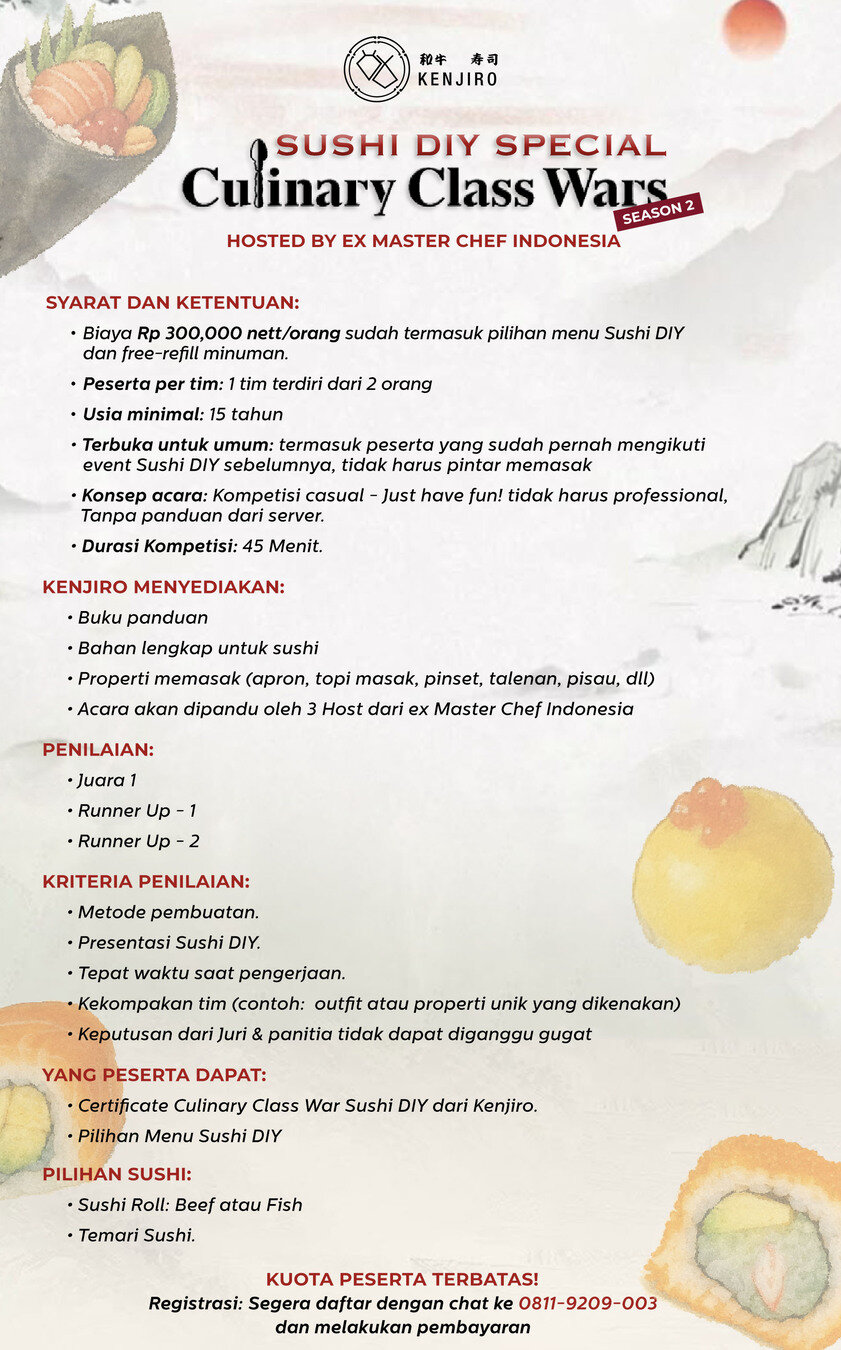 和牛 寿司
KENJIRO

SUSHI DIY SPECIAL
Culinary Class Wars
SEASON 2
HOSTED BY EX MASTER CHEF INDONESIA

SYARAT DAN KETENTUAN:
• Biaya Rp 300,000 nett/orang sudah termasuk pilihan menu Sushi DIY dan free-refill minuman.
• Peserta per tim: 1 tim terdiri dari 2 orang
• Usia minimal: 15 tahun
• Terbuka untuk umum: termasuk peserta yang sudah pernah mengikuti event Sushi DIY sebelumnya, tidak harus pintar memasak
• Konsep acara: Kompetisi casual - Just have fun! tidak harus professional, Tanpa panduan dari server.
• Durasi Kompetisi: 45 Menit.

KENJIRO MENYEDIAKAN:
• Buku panduan
• Bahan lengkap untuk sushi
• Properti memasak (apron, topi masak, pinset, talenan, pisau, dll)
• Acara akan dipandu oleh 3 Host dari ex Master Chef Indonesia

PENILAIAN:
• Juara 1
• Runner Up - 1
• Runner Up - 2

KRITERIA PENILAIAN:
• Metode pembuatan.
• Presentasi Sushi DIY.
• Tepat waktu saat pengerjaan.
• Kekompakan tim (contoh: outfit atau properti unik yang dikenakan)
• Keputusan dari Juri & panitia tidak dapat diganggu gugat

YANG PESERTA DAPAT:
• Certificate Culinary Class War Sushi DIY dari Kenjiro.
• Pilihan Menu Sushi DIY

PILIHAN SUSHI:
• Sushi Roll: Beef atau Fish
• Temari Sushi.

KUOTA PESERTA TERBATAS!
Registrasi: Segera daftar dengan chat ke 0811-9209-003 dan melakukan pembayaran